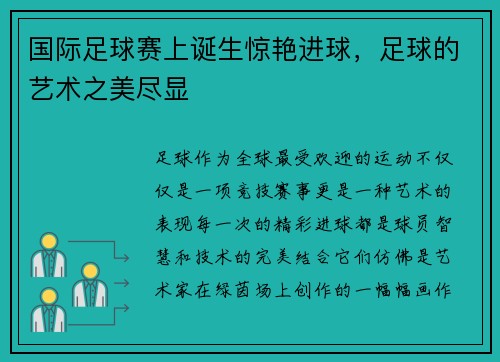 国际足球赛上诞生惊艳进球，足球的艺术之美尽显

足球作为全球最受欢迎的运动不仅仅是一项竞技赛事更是一种艺术的表现每一次的精彩进球都是球员智慧和技术的完美结合它们仿佛是艺术家在绿茵场上创作的一幅幅画作